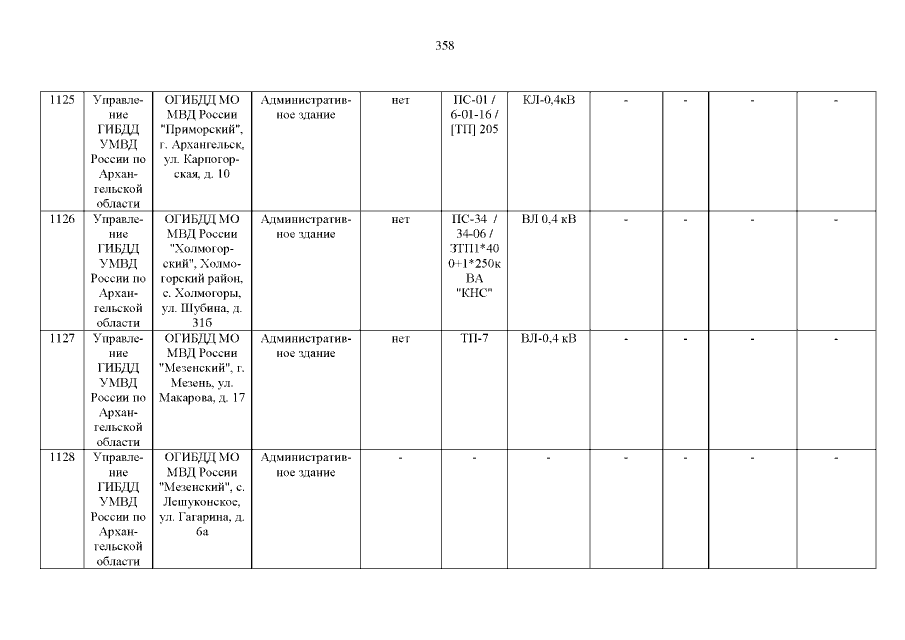 358

| 1125 | Управление ГИБДД УМВД России по Архангельской области | ОГИБДД МО МВД России "Приморский", г. Архангельск, ул. Карпогорская, д. 10 | Административное здание | нет | ПС-01 / 6-01-16 / [ТП] 205 | КЛ-0,4кВ | - | - | - | - |
|---|---|---|---|---|---|---|---|---|---|---|
| 1126 | Управление ГИБДД УМВД России по Архангельской области | ОГИБДД МО МВД России "Холмогорский", Холмогорский район, с. Холмогоры, ул. Шубина, д. 31б | Административное здание | нет | ПС-34 / 34-06 / ЗТП1*400+1*250кВА "КНС" | ВЛ 0,4 кВ | - | - | - | - |
| 1127 | Управление ГИБДД УМВД России по Архангельской области | ОГИБДД МО МВД России "Мезенский", г. Мезень, ул. Макарова, д. 17 | Административное здание | нет | ТП-7 | ВЛ-0,4 кВ | - | - | - | - |
| 1128 | Управление ГИБДД УМВД России по Архангельской области | ОГИБДД МО МВД России "Мезенский", с. Лешуконское, ул. Гагарина, д. 6а | Административное здание | - | - | - | - | - | - | - |